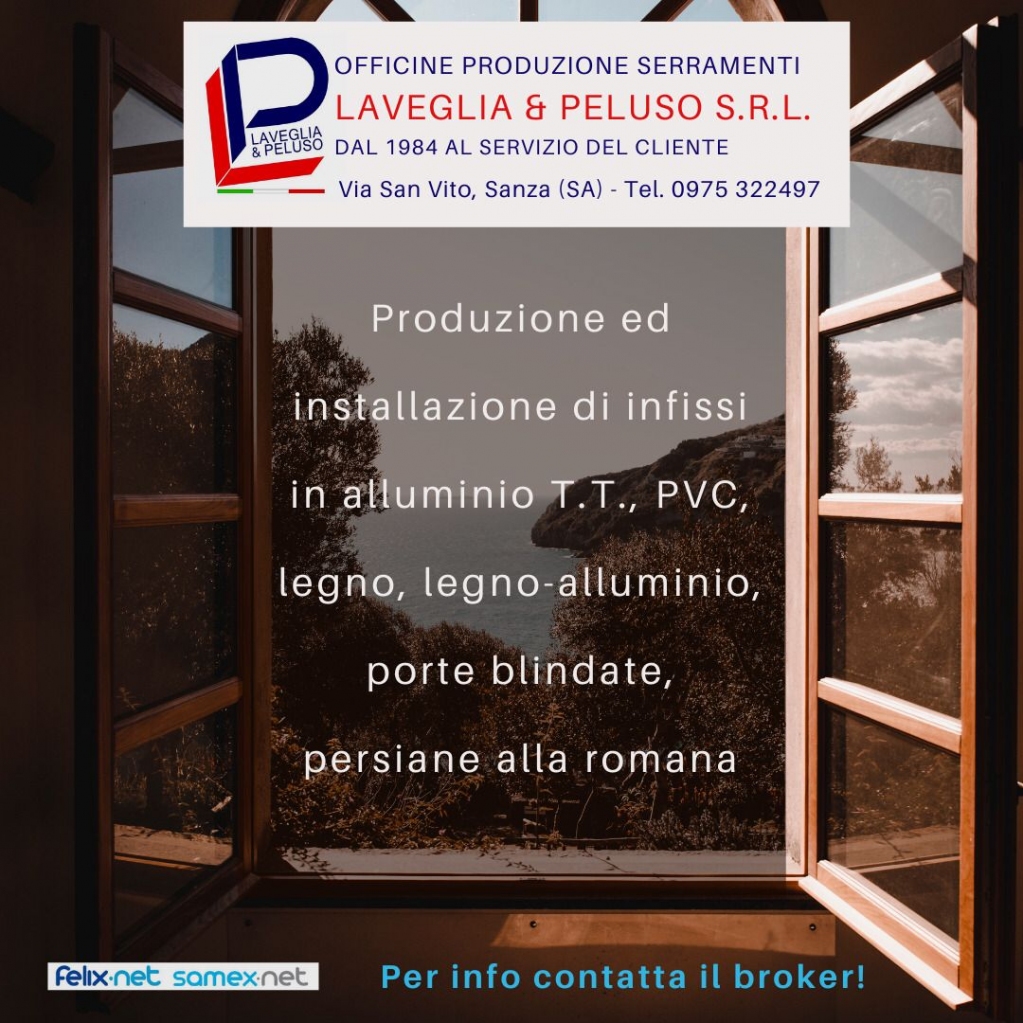 LAVEGLIA & PELUSO

OFFICINE PRODUZIONE SERRAMENTI
LAVEGLIA & PELUSO S.R.L.
DAL 1984 AL SERVIZIO DEL CLIENTE
Via San Vito, Sanza (SA) - Tel. 0975 322497

Produzione ed installazione di infissi in alluminio T.T., PVC, legno, legno-alluminio, porte blindate, persiane alla romana

felix·net samex·net

Per info contatta il broker!